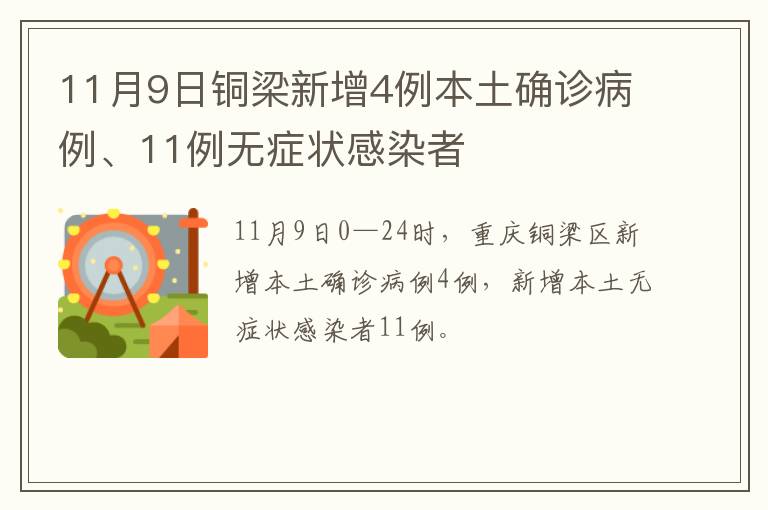 11月9日铜梁新增4例本土确诊病例、11例无症状感染者

11月9日0—24时，重庆铜梁区新增本土确诊病例4例，新增本土无症状感染者11例。